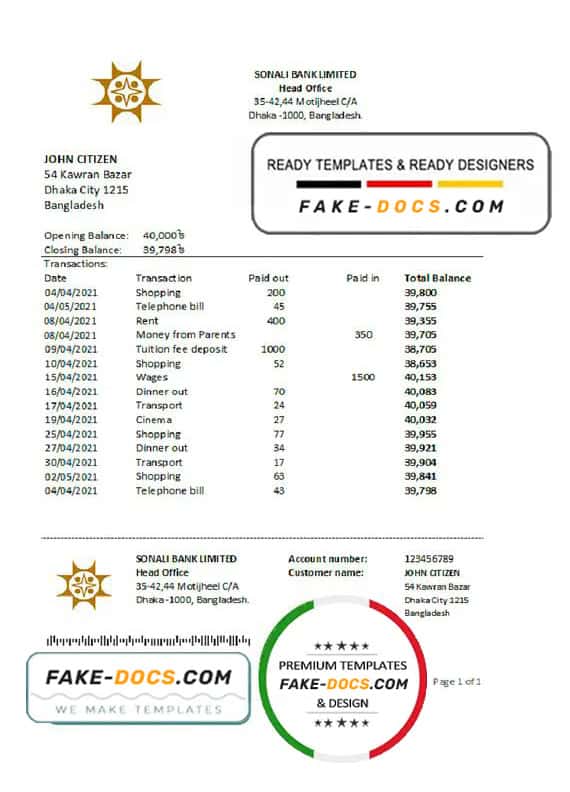 SONALI BANK LIMITED
Head Office
35-42,44 Motijheel C/A
Dhaka -1000, Bangladesh.

JOHN CITIZEN
54 Kawran Bazar
Dhaka City 1215
Bangladesh

READY TEMPLATES & READY DESIGNERS
FAKE-DOCS.COM

Opening Balance: 40,000৳
Closing Balance: 39,798৳
Transactions:

| Date | Transaction | Paid out | Paid in | Total Balance |
|---|---|---|---|---|
| 04/04/2021 | Shopping | 200 | | 39,800 |
| 04/05/2021 | Telephone bill | 45 | | 39,755 |
| 08/04/2021 | Rent | 400 | | 39,355 |
| 08/04/2021 | Money from Parents | | 350 | 39,705 |
| 09/04/2021 | Tuition fee deposit | 1000 | | 38,705 |
| 10/04/2021 | Shopping | 52 | | 38,653 |
| 15/04/2021 | Wages | | 1500 | 40,153 |
| 16/04/2021 | Dinner out | 70 | | 40,083 |
| 17/04/2021 | Transport | 24 | | 40,059 |
| 19/04/2021 | Cinema | 27 | | 40,032 |
| 25/04/2021 | Shopping | 77 | | 39,955 |
| 27/04/2021 | Dinner out | 34 | | 39,921 |
| 30/04/2021 | Transport | 17 | | 39,904 |
| 02/05/2021 | Shopping | 63 | | 39,841 |
| 04/04/2021 | Telephone bill | 43 | | 39,798 |

SONALI BANK LIMITED
Head Office
35-42,44 Motijheel C/A
Dhaka -1000, Bangladesh.

Account number: 123456789
Customer name: JOHN CITIZEN
54 Kawran Bazar
Dhaka City 1215
Bangladesh

FAKE-DOCS.COM
WE MAKE TEMPLATES

★★★★
PREMIUM TEMPLATES
FAKE-DOCS.COM
& DESIGN
★★★★

Page 1 of 1